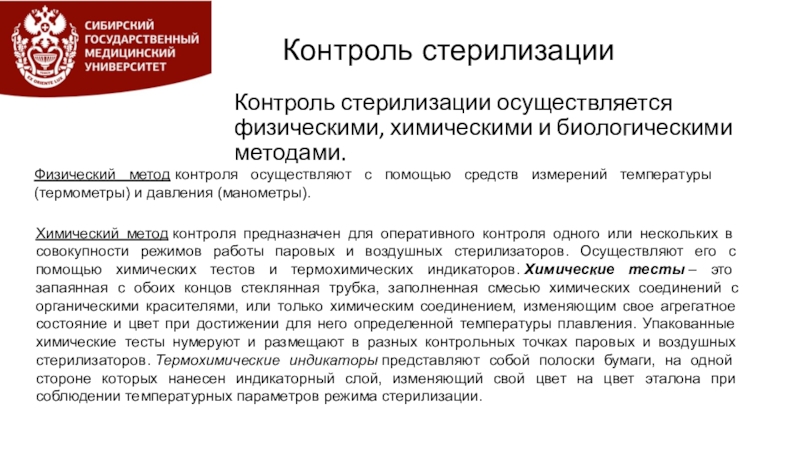 СИБИРСКИЙ ГОСУДАРСТВЕННЫЙ МЕДИЦИНСКИЙ УНИВЕРСИТЕТ

EX ORIENTE LUX

Контроль стерилизации

Контроль стерилизации осуществляется физическими, химическими и биологическими методами.

Физический метод контроля осуществляют с помощью средств измерений температуры (термометры) и давления (манометры).

Химический метод контроля предназначен для оперативного контроля одного или нескольких в совокупности режимов работы паровых и воздушных стерилизаторов. Осуществляют его с помощью химических тестов и термохимических индикаторов. Химические тесты – это запаянная с обоих концов стеклянная трубка, заполненная смесью химических соединений с органическими красителями, или только химическим соединением, изменяющим свое агрегатное состояние и цвет при достижении для него определенной температуры плавления. Упакованные химические тесты нумеруют и размещают в разных контрольных точках паровых и воздушных стерилизаторов. Термохимические индикаторы представляют собой полоски бумаги, на одной стороне которых нанесен индикаторный слой, изменяющий свой цвет на цвет эталона при соблюдении температурных параметров режима стерилизации.